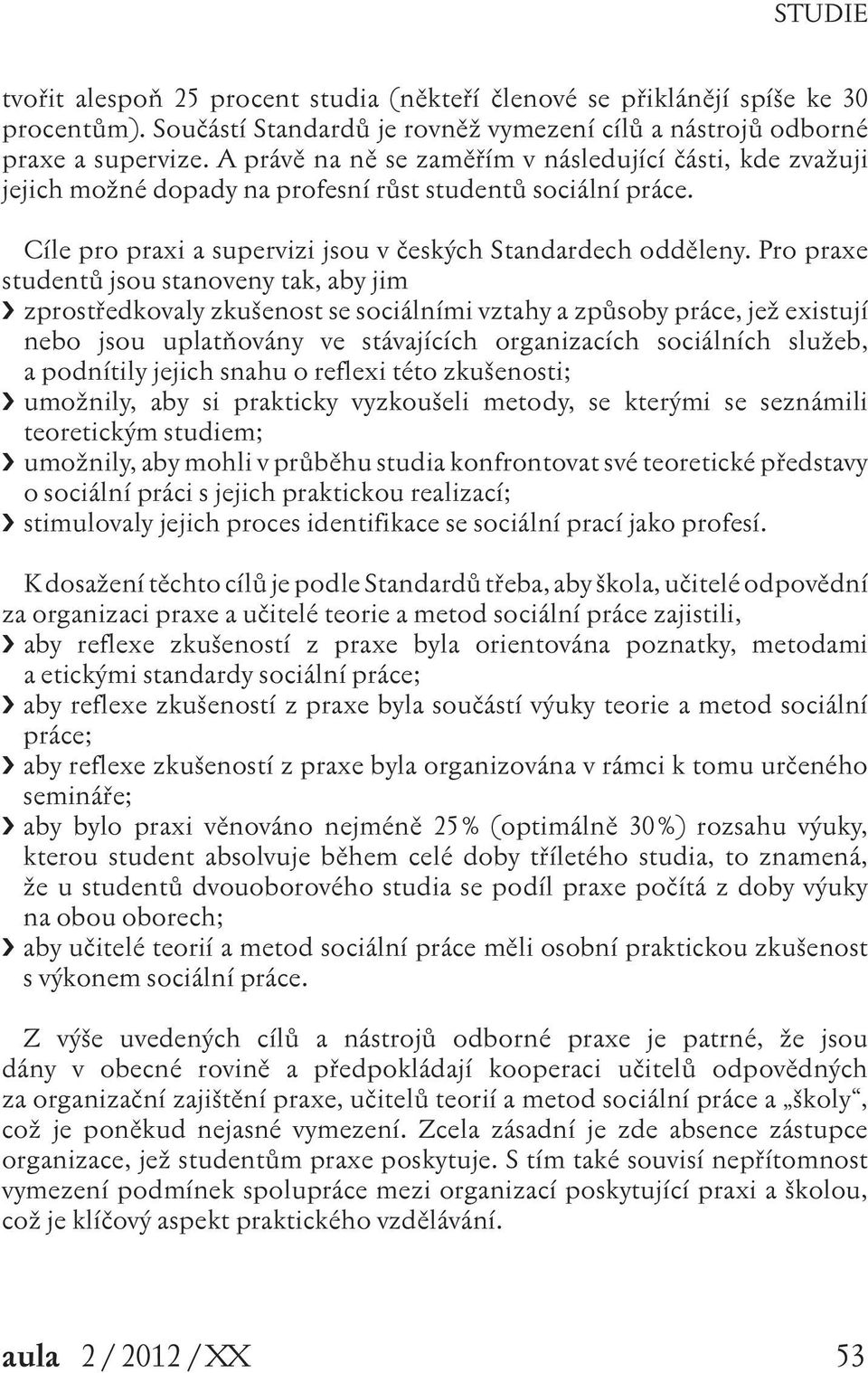 STUDIE

tvořit alespoň 25 procent studia (někteří členové se přiklánějí spíše ke 30 procentům). Součástí Standardů je rovněž vymezení cílů a nástrojů odborné praxe a supervize. A právě na ně se zaměřím v následující části, kde zvažuji jejich možné dopady na profesní růst studentů sociální práce.

Cíle pro praxi a supervizi jsou v českých Standardech odděleny. Pro praxe studentů jsou stanoveny tak, aby jim
› zprostředkovaly zkušenost se sociálními vztahy a způsoby práce, jež existují nebo jsou uplatňovány ve stávajících organizacích sociálních služeb, a podnítily jejich snahu o reflexi této zkušenosti;
› umožnily, aby si prakticky vyzkoušeli metody, se kterými se seznámili teoretickým studiem;
› umožnily, aby mohli v průběhu studia konfrontovat své teoretické představy o sociální práci s jejich praktickou realizací;
› stimulovaly jejich proces identifikace se sociální prací jako profesí.

K dosažení těchto cílů je podle Standardů třeba, aby škola, učitelé odpovědní za organizaci praxe a učitelé teorie a metod sociální práce zajistili,
› aby reflexe zkušeností z praxe byla orientována poznatky, metodami a etickými standardy sociální práce;
› aby reflexe zkušeností z praxe byla součástí výuky teorie a metod sociální práce;
› aby reflexe zkušeností z praxe byla organizována v rámci k tomu určeného semináře;
› aby bylo praxi věnováno nejméně 25 % (optimálně 30 %) rozsahu výuky, kterou student absolvuje během celé doby tříletého studia, to znamená, že u studentů dvouoborového studia se podíl praxe počítá z doby výuky na obou oborech;
› aby učitelé teorií a metod sociální práce měli osobní praktickou zkušenost s výkonem sociální práce.

Z výše uvedených cílů a nástrojů odborné praxe je patrné, že jsou dány v obecné rovině a předpokládají kooperaci učitelů odpovědných za organizační zajištění praxe, učitelů teorií a metod sociální práce a „školy“, což je poněkud nejasné vymezení. Zcela zásadní je zde absence zástupce organizace, jež studentům praxe poskytuje. S tím také souvisí nepřítomnost vymezení podmínek spolupráce mezi organizací poskytující praxi a školou, což je klíčový aspekt praktického vzdělávání.

aula 2 / 2012 / XX 53